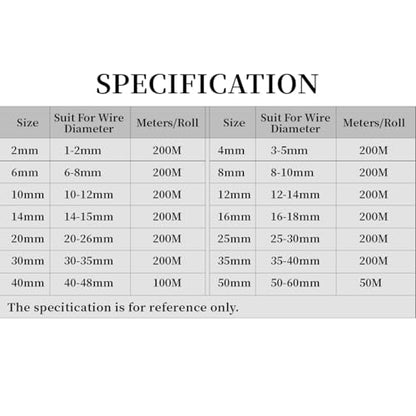 SPECIFICATION

| Size | Suit For Wire Diameter | Meters/Roll | Size | Suit For Wire Diameter | Meters/Roll |
|---|---|---|---|---|---|
| 2mm | 1-2mm | 200M | 4mm | 3-5mm | 200M |
| 6mm | 6-8mm | 200M | 8mm | 8-10mm | 200M |
| 10mm | 10-12mm | 200M | 12mm | 12-14mm | 200M |
| 14mm | 14-15mm | 200M | 16mm | 16-18mm | 200M |
| 20mm | 20-26mm | 200M | 25mm | 25-30mm | 200M |
| 30mm | 30-35mm | 200M | 35mm | 35-40mm | 200M |
| 40mm | 40-48mm | 100M | 50mm | 50-60mm | 50M |

The specitication is for reference only.